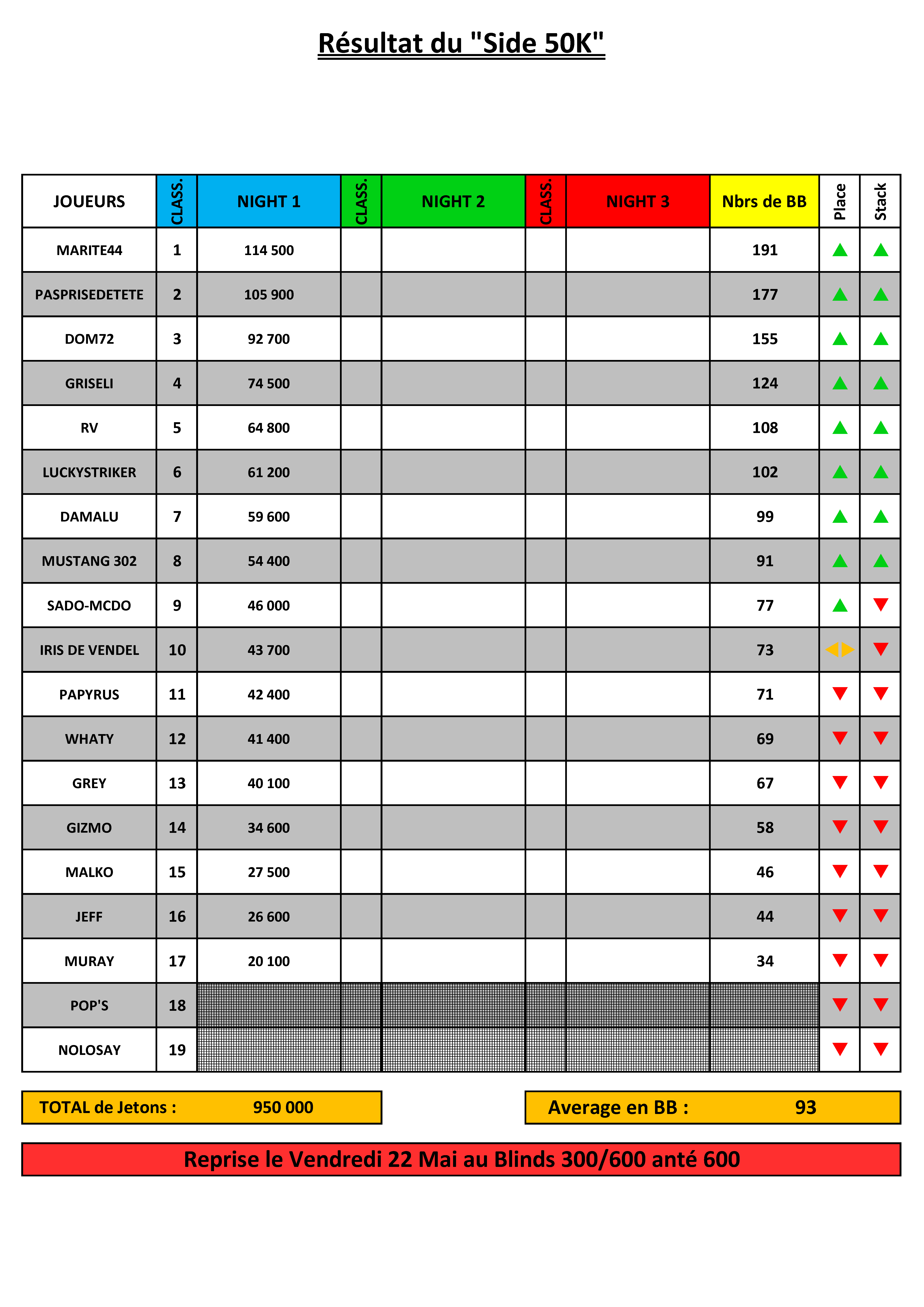 Résultat du "Side 50K"

| JOUEURS | CLASS. | NIGHT 1 | CLASS. | NIGHT 2 | CLASS. | NIGHT 3 | Nbrs de BB | Place | Stack |
|---|---|---|---|---|---|---|---|---|---|
| MARITE44 | 1 | 114 500 | | | | | 191 | | |
| PASPRISEDETETE | 2 | 105 900 | | | | | 177 | | |
| DOM72 | 3 | 92 700 | | | | | 155 | | |
| GRISELI | 4 | 74 500 | | | | | 124 | | |
| RV | 5 | 64 800 | | | | | 108 | | |
| LUCKYSTRIKER | 6 | 61 200 | | | | | 102 | | |
| DAMALU | 7 | 59 600 | | | | | 99 | | |
| MUSTANG 302 | 8 | 54 400 | | | | | 91 | | |
| SADO-MCDO | 9 | 46 000 | | | | | 77 | | |
| IRIS DE VENDEL | 10 | 43 700 | | | | | 73 | | |
| PAPYRUS | 11 | 42 400 | | | | | 71 | | |
| WHATY | 12 | 41 400 | | | | | 69 | | |
| GREY | 13 | 40 100 | | | | | 67 | | |
| GIZMO | 14 | 34 600 | | | | | 58 | | |
| MALKO | 15 | 27 500 | | | | | 46 | | |
| JEFF | 16 | 26 600 | | | | | 44 | | |
| MURAY | 17 | 20 100 | | | | | 34 | | |
| POP'S | 18 | | | | | | | | |
| NOLOSAY | 19 | | | | | | | | |

TOTAL de Jetons : 950 000

Average en BB : 93

Reprise le Vendredi 22 Mai au Blinds 300/600 anté 600